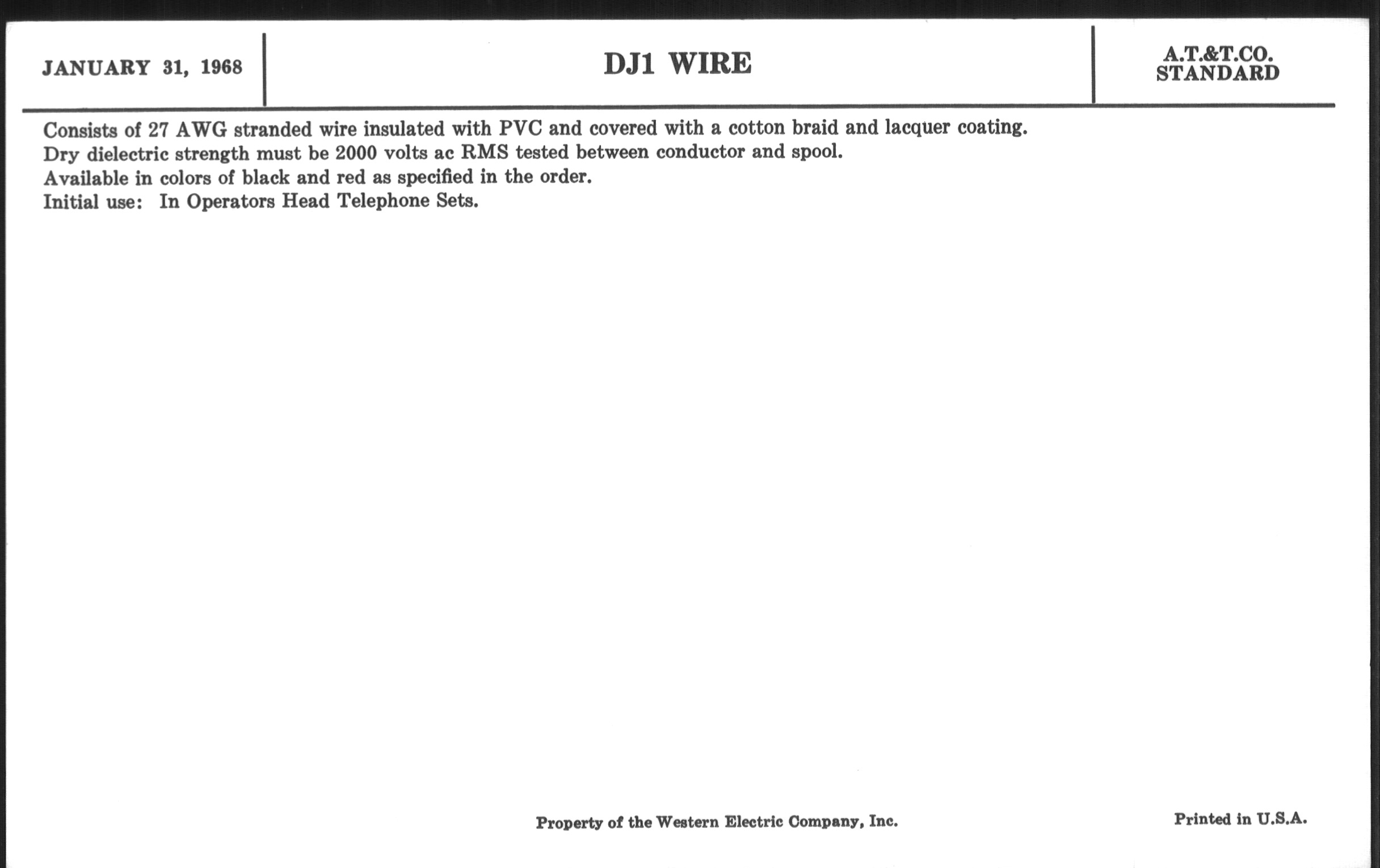 JANUARY 31, 1968

DJ1 WIRE

A.T.&T.CO.
STANDARD

Consists of 27 AWG stranded wire insulated with PVC and covered with a cotton braid and lacquer coating.
Dry dielectric strength must be 2000 volts ac RMS tested between conductor and spool.
Available in colors of black and red as specified in the order.
Initial use: In Operators Head Telephone Sets.

Property of the Western Electric Company, Inc.

Printed in U.S.A.